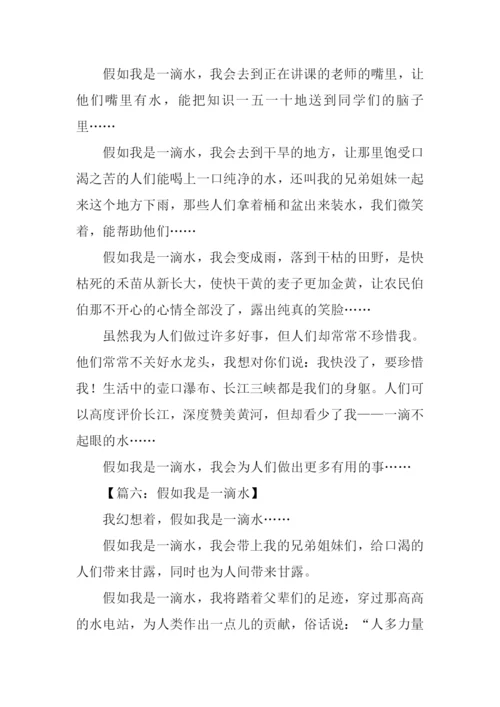 假如我是一滴水，我会去到正在讲课的老师的嘴里，让他们嘴里有水，能把知识一五一十地送到同学们的脑子里……

假如我是一滴水，我会去到干旱的地方，让那里饱受口渴之苦的人们能喝上一口纯净的水，还叫我的兄弟姐妹一起来这个地方下雨，那些人们拿着桶和盆出来装水，我们微笑着，能帮助他们……

假如我是一滴水，我会变成雨，落到干枯的田野，是快枯死的禾苗从新长大，使快干黄的麦子更加金黄，让农民伯伯那不开心的心情全部没了，露出纯真的笑脸……

虽然我为人们做过许多好事，但人们却常常不珍惜我。他们常常不关好水龙头，我想对你们说：我快没了，要珍惜我！生活中的壶口瀑布、长江三峡都是我们的身躯。人们可以高度评价长江，深度赞美黄河，但却看少了我——一滴不起眼的水……

假如我是一滴水，我会为人们做出更多有用的事……

【篇六：假如我是一滴水】

我幻想着，假如我是一滴水……

假如我是一滴水，我会带上我的兄弟姐妹们，给口渴的人们带来甘露，同时也为人间带来甘露。

假如我是一滴水，我将踏着父辈们的足迹，穿过那高高的水电站，为人类作出一点儿的贡献，俗话说：“人多力量